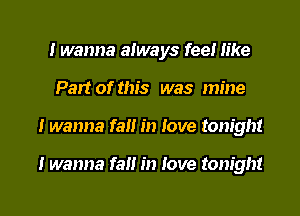 I wanna always feel like

Part of this was mine

I wanna fall in love tonight

I wanna fall in love tonight